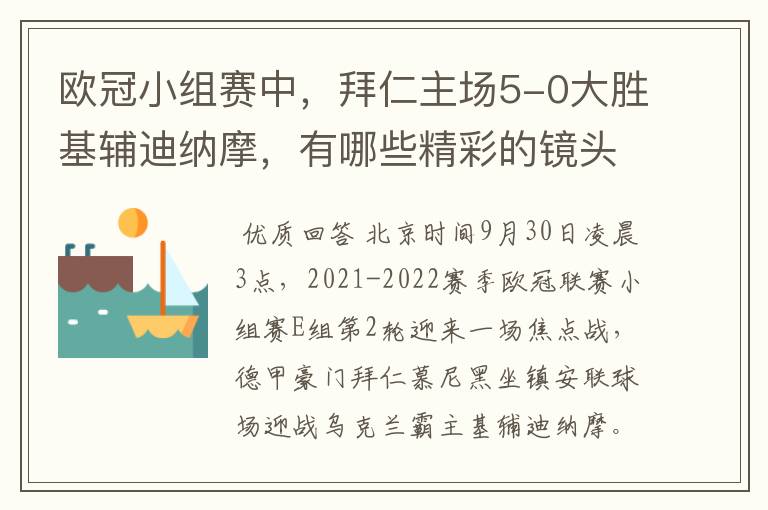 欧冠小组赛中，拜仁主场5-0大胜基辅迪纳摩，有哪些精彩的镜头

优质回答 北京时间9月30日凌晨3点，2021-2022赛季欧冠联赛小组赛E组第2轮迎来一场焦点战，德甲豪门拜仁慕尼黑坐镇安联球场迎战乌克兰霸主基辅迪纳摩。